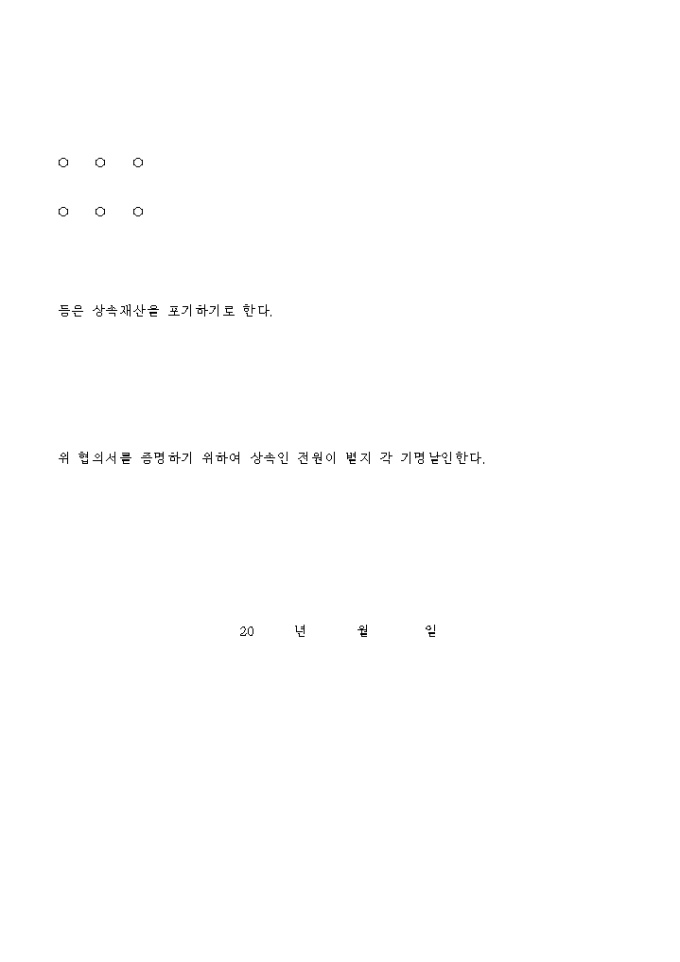 ○ ○ ○

○ ○ ○

등은 상속재산을 포기하기로 한다.

위 협의서를 증명하기 위하여 상속인 전원이 별지 각 기명날인한다.

20 년 월 일